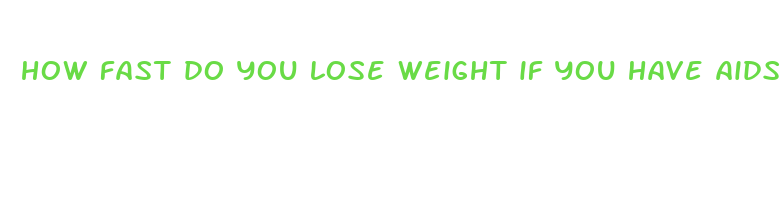 HOW FAST DO YOU LOSE WEIGHT IF YOU HAVE AIDS